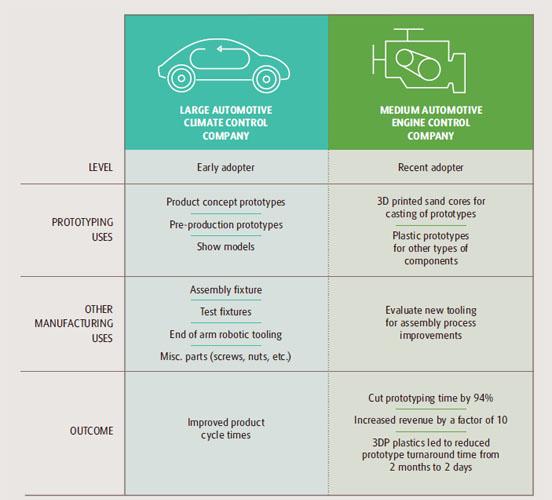 | | LARGE AUTOMOTIVE CLIMATE CONTROL COMPANY | MEDIUM AUTOMOTIVE ENGINE CONTROL COMPANY |
|---|---|---|
| LEVEL | Early adopter | Recent adopter |
| PROTOTYPING USES | Product concept prototypes<br>Pre-production prototypes<br>Show models | 3D printed sand cores for casting of prototypes<br>Plastic prototypes for other types of components |
| OTHER MANUFACTURING USES | Assembly fixture<br>Test fixtures<br>End of arm robotic tooling<br>Misc. parts (screws, nuts, etc.) | Evaluate new tooling for assembly process improvements |
| OUTCOME | Improved product cycle times | Cut prototyping time by 94%<br>Increased revenue by a factor of 10<br>3DP plastics led to reduced prototype turnaround time from 2 months to 2 days |